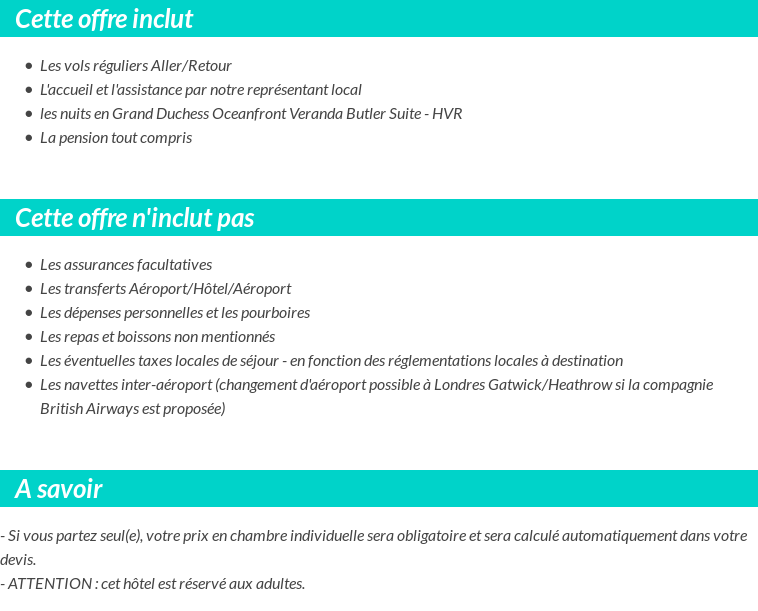 Cette offre inclut

- Les vols réguliers Aller/Retour
- L'accueil et l'assistance par notre représentant local
- les nuits en Grand Duchess Oceanfront Veranda Butler Suite - HVR
- La pension tout compris

Cette offre n'inclut pas

- Les assurances facultatives
- Les transferts Aéroport/Hôtel/Aéroport
- Les dépenses personnelles et les pourboires
- Les repas et boissons non mentionnés
- Les éventuelles taxes locales de séjour - en fonction des réglementations locales à destination
- Les navettes inter-aéroport (changement d'aéroport possible à Londres Gatwick/Heathrow si la compagnie British Airways est proposée)

A savoir

- Si vous partez seul(e), votre prix en chambre individuelle sera obligatoire et sera calculé automatiquement dans votre devis.
- ATTENTION : cet hôtel est réservé aux adultes.